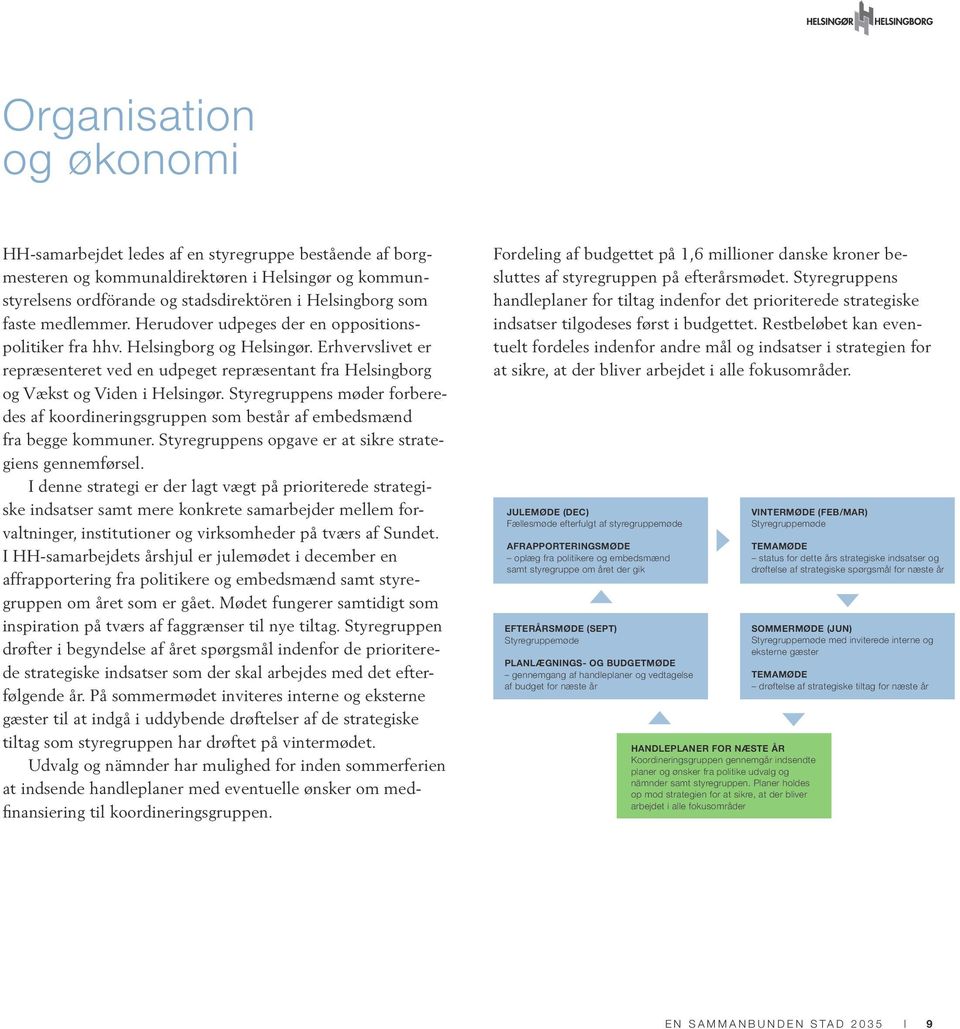 HELSINGØR HELSINGBORG

Organisation og økonomi

HH-samarbejdet ledes af en styregruppe bestående af borgmesteren og kommunaldirektøren i Helsingør og kommunstyrelsens ordförande og stadsdirektören i Helsingborg som faste medlemmer. Herudover udpeges der en oppositionspolitiker fra hhv. Helsingborg og Helsingør. Erhvervslivet er repræsenteret ved en udpeget repræsentant fra Helsingborg og Vækst og Viden i Helsingør. Styregruppens møder forberedes af koordineringsgruppen som består af embedsmænd fra begge kommuner. Styregruppens opgave er at sikre strategiens gennemførsel.

I denne strategi er der lagt vægt på prioriterede strategiske indsatser samt mere konkrete samarbejder mellem forvaltninger, institutioner og virksomheder på tværs af Sundet. I HH-samarbejdets årshjul er julemødet i december en affrapportering fra politikere og embedsmænd samt styregruppen om året som er gået. Mødet fungerer samtidigt som inspiration på tværs af faggrænser til nye tiltag. Styregruppen drøfter i begyndelse af året spørgsmål indenfor de prioriterede strategiske indsatser som der skal arbejdes med det efterfølgende år. På sommermødet inviteres interne og eksterne gæster til at indgå i uddybende drøftelser af de strategiske tiltag som styregruppen har drøftet på vintermødet.

Udvalg og nämnder har mulighed for inden sommerferien at indsende handleplaner med eventuelle ønsker om medfinansiering til koordineringsgruppen.

Fordeling af budgettet på 1,6 millioner danske kroner besluttes af styregruppen på efterårsmødet. Styregruppens handleplaner for tiltag indenfor det prioriterede strategiske indsatser tilgodeses først i budgettet. Restbeløbet kan eventuelt fordeles indenfor andre mål og indsatser i strategien for at sikre, at der bliver arbejdet i alle fokusområder.

JULEMØDE (DEC)
Fællesmøde efterfulgt af styregruppemøde
AFRAPPORTERINGSMØDE
– oplæg fra politikere og embedsmænd samt styregruppe om året der gik

VINTERMØDE (FEB/MAR)
Styregruppemøde
TEMAMØDE
– status for dette års strategiske indsatser og drøftelse af strategiske spørgsmål for næste år

EFTERÅRSMØDE (SEPT)
Styregruppemøde
PLANLÆGNINGS- OG BUDGETMØDE
– gennemgang af handleplaner og vedtagelse af budget for næste år

SOMMERMØDE (JUN)
Styregruppemøde med inviterede interne og eksterne gæster
TEMAMØDE
– drøftelse af strategiske tiltag for næste år

HANDLEPLANER FOR NÆSTE ÅR
Koordineringsgruppen gennemgår indsendte planer og ønsker fra politike udvalg og nämnder samt styregruppen. Planer holdes op mod strategien for at sikre, at der bliver arbejdet i alle fokusområder

EN SAMMANBUNDEN STAD 2035 I 9